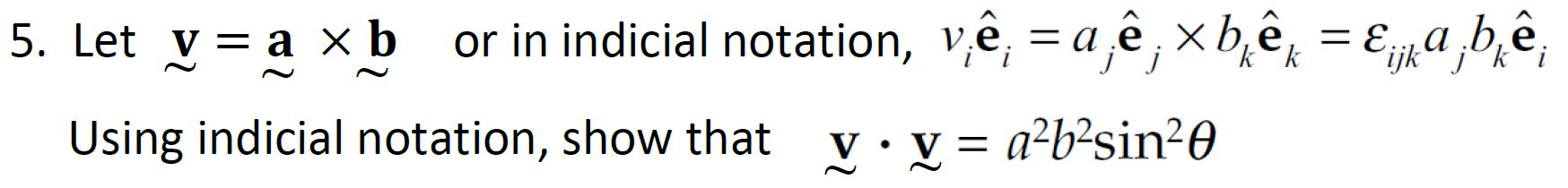 5. Let $\underset{\sim}{\mathbf{v}} = \underset{\sim}{\mathbf{a}} \times \underset{\sim}{\mathbf{b}}$ or in indicial notation, $v_i\hat{\mathbf{e}}_i = a_j\hat{\mathbf{e}}_j \times b_k\hat{\mathbf{e}}_k = \varepsilon_{ijk}a_jb_k\hat{\mathbf{e}}_i$

Using indicial notation, show that $\underset{\sim}{\mathbf{v}} \cdot \underset{\sim}{\mathbf{v}} = a^2b^2\sin^2\theta$